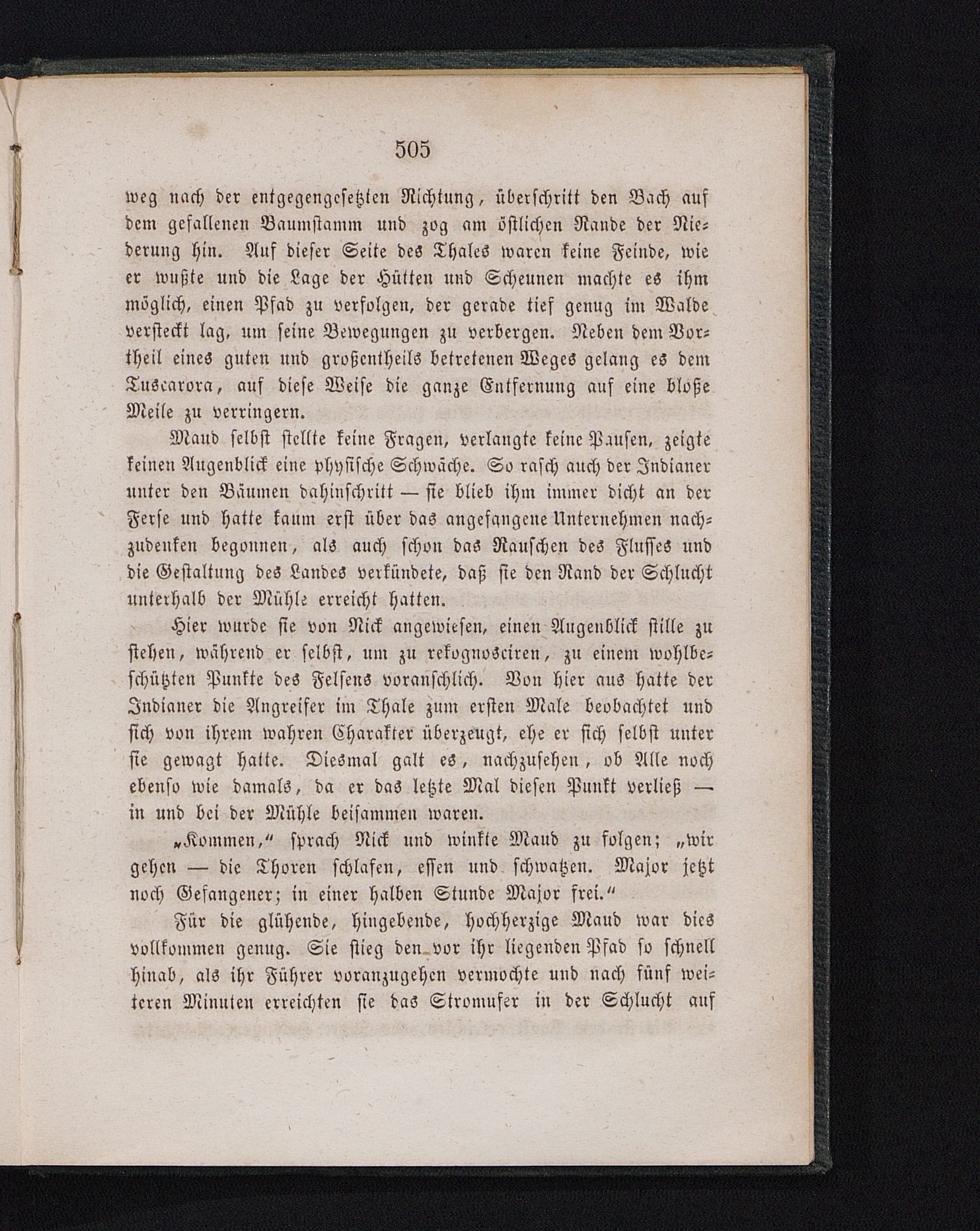 505

weg nach der entgegengesetzten Richtung, überschritt den Bach auf dem gefallenen Baumstamm und zog am östlichen Rande der Niederung hin. Auf dieser Seite des Thales waren keine Feinde, wie er wußte und die Lage der Hütten und Scheunen machte es ihm möglich, einen Pfad zu verfolgen, der gerade tief genug im Walde versteckt lag, um seine Bewegungen zu verbergen. Neben dem Vortheil eines guten und großentheils betretenen Weges gelang es dem Tuscarora, auf diese Weise die ganze Entfernung auf eine bloße Meile zu verringern.

Maud selbst stellte keine Fragen, verlangte keine Pausen, zeigte keinen Augenblick eine physische Schwäche. So rasch auch der Indianer unter den Bäumen dahinschritt — sie blieb ihm immer dicht an der Ferse und hatte kaum erst über das angefangene Unternehmen nachzudenken begonnen, als auch schon das Rauschen des Flusses und die Gestaltung des Landes verkündete, daß sie den Rand der Schlucht unterhalb der Mühle erreicht hatten.

Hier wurde sie von Nick angewiesen, einen Augenblick stille zu stehen, während er selbst, um zu rekognosciren, zu einem wohlbeschützten Punkte des Felsens voranschlich. Von hier aus hatte der Indianer die Angreifer im Thale zum ersten Male beobachtet und sich von ihrem wahren Charakter überzeugt, ehe er sich selbst unter sie gewagt hatte. Diesmal galt es, nachzusehen, ob Alle noch ebenso wie damals, da er das letzte Mal diesen Punkt verließ — in und bei der Mühle beisammen waren.

„Kommen,“ sprach Nick und winkte Maud zu folgen; „wir gehen — die Thoren schlafen, essen und schwatzen. Major jetzt noch Gefangener; in einer halben Stunde Major frei.“

Für die glühende, hingebende, hochherzige Maud war dies vollkommen genug. Sie stieg den vor ihr liegenden Pfad so schnell hinab, als ihr Führer voranzugehen vermochte und nach fünf weiteren Minuten erreichten sie das Stromufer in der Schlucht auf